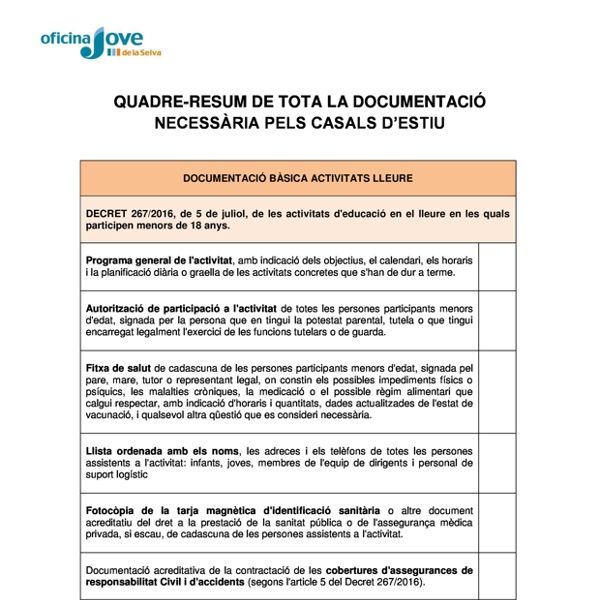 oficina Jove de la Selva

QUADRE-RESUM DE TOTA LA DOCUMENTACIÓ NECESSÀRIA PELS CASALS D'ESTIU

| DOCUMENTACIÓ BÀSICA ACTIVITATS LLEURE | |
|---|---|
| DECRET 267/2016, de 5 de juliol, de les activitats d'educació en el lleure en les quals participen menors de 18 anys. | |
| Programa general de l'activitat, amb indicació dels objectius, el calendari, els horaris i la planificació diària o graella de les activitats concretes que s'han de dur a terme. | |
| Autorització de participació a l'activitat de totes les persones participants menors d'edat, signada per la persona que en tingui la potestat parental, tutela o que tingui encarregat legalment l'exercici de les funcions tutelars o de guarda. | |
| Fitxa de salut de cadascuna de les persones participants menors d'edat, signada pel pare, mare, tutor o representant legal, on constin els possibles impediments físics o psíquics, les malalties cròniques, la medicació o el possible règim alimentari que calgui respectar, amb indicació d'horaris i quantitats, dades actualitzades de l'estat de vacunació, i qualsevol altra qüestió que es consideri necessària. | |
| Llista ordenada amb els noms, les adreces i els telèfons de totes les persones assistents a l'activitat: infants, joves, membres de l'equip de dirigents i personal de suport logístic | |
| Fotocòpia de la tarja magnètica d'identificació sanitària o altre document acreditatiu del dret a la prestació de la sanitat pública o de l'assegurança mèdica privada, si escau, de cadascuna de les persones assistents a l'activitat. | |
| Documentació acreditativa de la contractació de les cobertures d'assegurances de responsabilitat Civil i d'accidents (segons l'article 5 del Decret 267/2016). | |